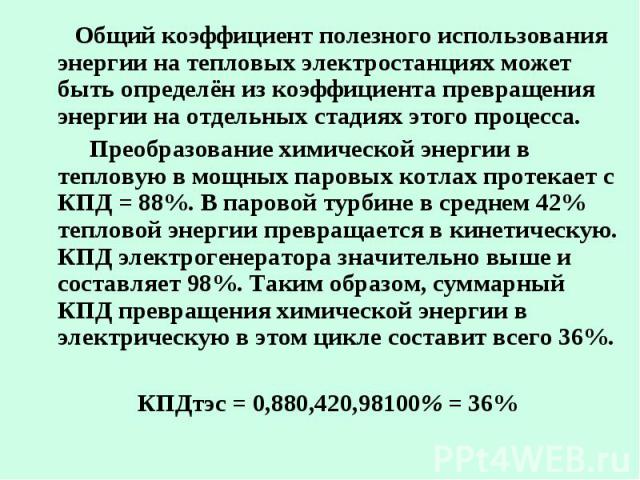 Общий коэффициент полезного использования энергии на тепловых электростанциях может быть определён из коэффициента превращения энергии на отдельных стадиях этого процесса.

Преобразование химической энергии в тепловую в мощных паровых котлах протекает с КПД = 88%. В паровой турбине в среднем 42% тепловой энергии превращается в кинетическую. КПД электрогенератора значительно выше и составляет 98%. Таким образом, суммарный КПД превращения химической энергии в электрическую в этом цикле составит всего 36%.

КПДтэс = 0,880,420,98100% = 36%

PPt4WEB.ru